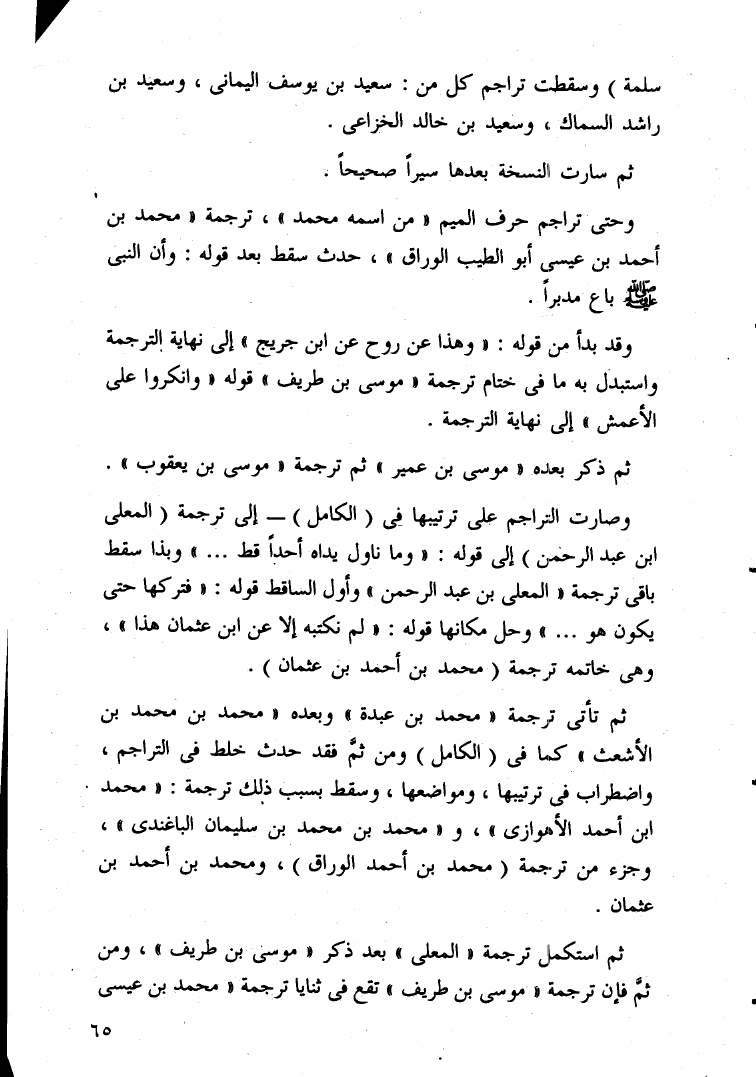 سلمة ) وسقطت تراجم كل من : سعيد بن يوسف اليمانى ، وسعيد بن راشد السماك ، وسعيد بن خالد الخزاعى .

ثم سارت النسخة بعدها سيراً صحيحاً .

وحتى تراجم حرف الميم « من اسمه محمد » ، ترجمة « محمد بن أحمد بن عيسى أبو الطيب الوراق » ، حدث سقط بعد قوله : وأن النبى ﷺ باع مدبراً .

وقد بدأ من قوله : « وهذا عن روح عن ابن جريج » إلى نهاية الترجمة واستبدل به ما فى ختام ترجمة « موسى بن طريف » قوله « وانكروا على الأعمش » إلى نهاية الترجمة .

ثم ذكر بعده « موسى بن عمير » ثم ترجمة « موسى بن يعقوب » .

وصارت التراجم على ترتيبها فى ( الكامل ) — إلى ترجمة ( المعلى ابن عبد الرحمن ) إلى قوله : « وما ناول يداه أحداً قط ... » وبذا سقط باقى ترجمة « المعلى بن عبد الرحمن » وأول الساقط قوله : « فتركها حتى يكون هو ... » وحل مكانها قوله : « لم نكتبه إلا عن ابن عثمان هذا » ، وهى خاتمه ترجمة ( محمد بن أحمد بن عثمان ) .

ثم تأتى ترجمة « محمد بن عبدة » وبعده « محمد بن محمد بن الأشعث » كما فى ( الكامل ) ومن ثمَّ فقد حدث خلط فى التراجم ، واضطراب فى ترتيبها ، ومواضعها ، وسقط بسبب ذلك ترجمة : « محمد ابن أحمد الأهوازى » ، و « محمد بن محمد بن سليمان الباغندى » ، وجزء من ترجمة ( محمد بن أحمد الوراق ) ، ومحمد بن أحمد بن عثمان .

ثم استكمل ترجمة « المعلى » بعد ذكر « موسى بن طريف » ، ومن ثمَّ فإن ترجمة « موسى بن طريف » تقع فى ثنايا ترجمة « محمد بن عيسى

٦٥